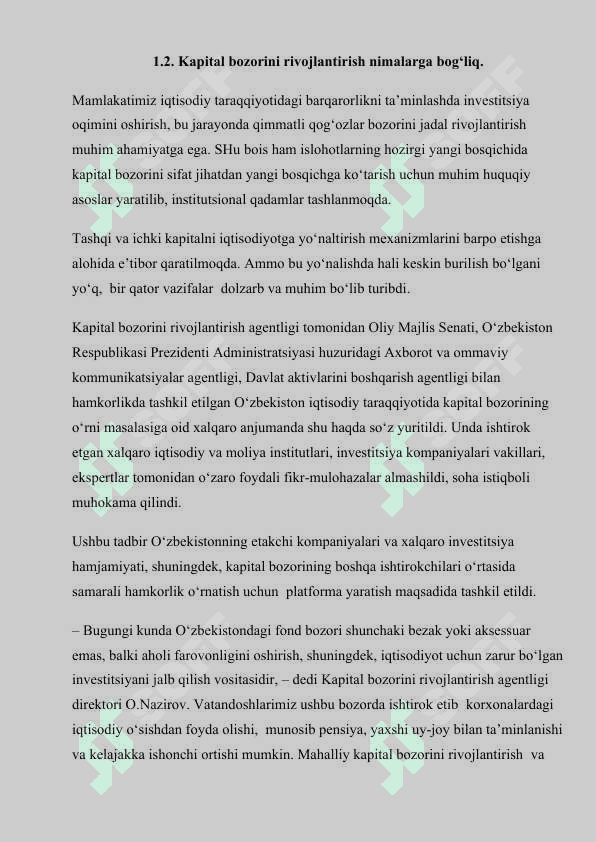 1.2. Kapital bozorini rivojlantirish nimalarga bog‘liq.

Mamlakatimiz iqtisodiy taraqqiyotidagi barqarorlikni ta’minlashda investitsiya oqimini oshirish, bu jarayonda qimmatli qog‘ozlar bozorini jadal rivojlantirish muhim ahamiyatga ega. SHu bois ham islohotlarning hozirgi yangi bosqichida kapital bozorini sifat jihatdan yangi bosqichga ko‘tarish uchun muhim huquqiy asoslar yaratilib, institutsional qadamlar tashlanmoqda.

Tashqi va ichki kapitalni iqtisodiyotga yo‘naltirish mexanizmlarini barpo etishga alohida e’tibor qaratilmoqda. Ammo bu yo‘nalishda hali keskin burilish bo‘lgani yo‘q, bir qator vazifalar dolzarb va muhim bo‘lib turibdi.

Kapital bozorini rivojlantirish agentligi tomonidan Oliy Majlis Senati, O‘zbekiston Respublikasi Prezidenti Administratsiyasi huzuridagi Axborot va ommaviy kommunikatsiyalar agentligi, Davlat aktivlarini boshqarish agentligi bilan hamkorlikda tashkil etilgan O‘zbekiston iqtisodiy taraqqiyotida kapital bozorining o‘rni masalasiga oid xalqaro anjumanda shu haqda so‘z yuritildi. Unda ishtirok etgan xalqaro iqtisodiy va moliya institutlari, investitsiya kompaniyalari vakillari, ekspertlar tomonidan o‘zaro foydali fikr-mulohazalar almashildi, soha istiqboli muhokama qilindi.

Ushbu tadbir O‘zbekistonning etakchi kompaniyalari va xalqaro investitsiya hamjamiyati, shuningdek, kapital bozorining boshqa ishtirokchilari o‘rtasida samarali hamkorlik o‘rnatish uchun platforma yaratish maqsadida tashkil etildi.

– Bugungi kunda O‘zbekistondagi fond bozori shunchaki bezak yoki aksessuar emas, balki aholi farovonligini oshirish, shuningdek, iqtisodiyot uchun zarur bo‘lgan investitsiyani jalb qilish vositasidir, – dedi Kapital bozorini rivojlantirish agentligi direktori O.Nazirov. Vatandoshlarimiz ushbu bozorda ishtirok etib korxonalardagi iqtisodiy o‘sishdan foyda olishi, munosib pensiya, yaxshi uy-joy bilan ta’minlanishi va kelajakka ishonchi ortishi mumkin. Mahalliy kapital bozorini rivojlantirish va